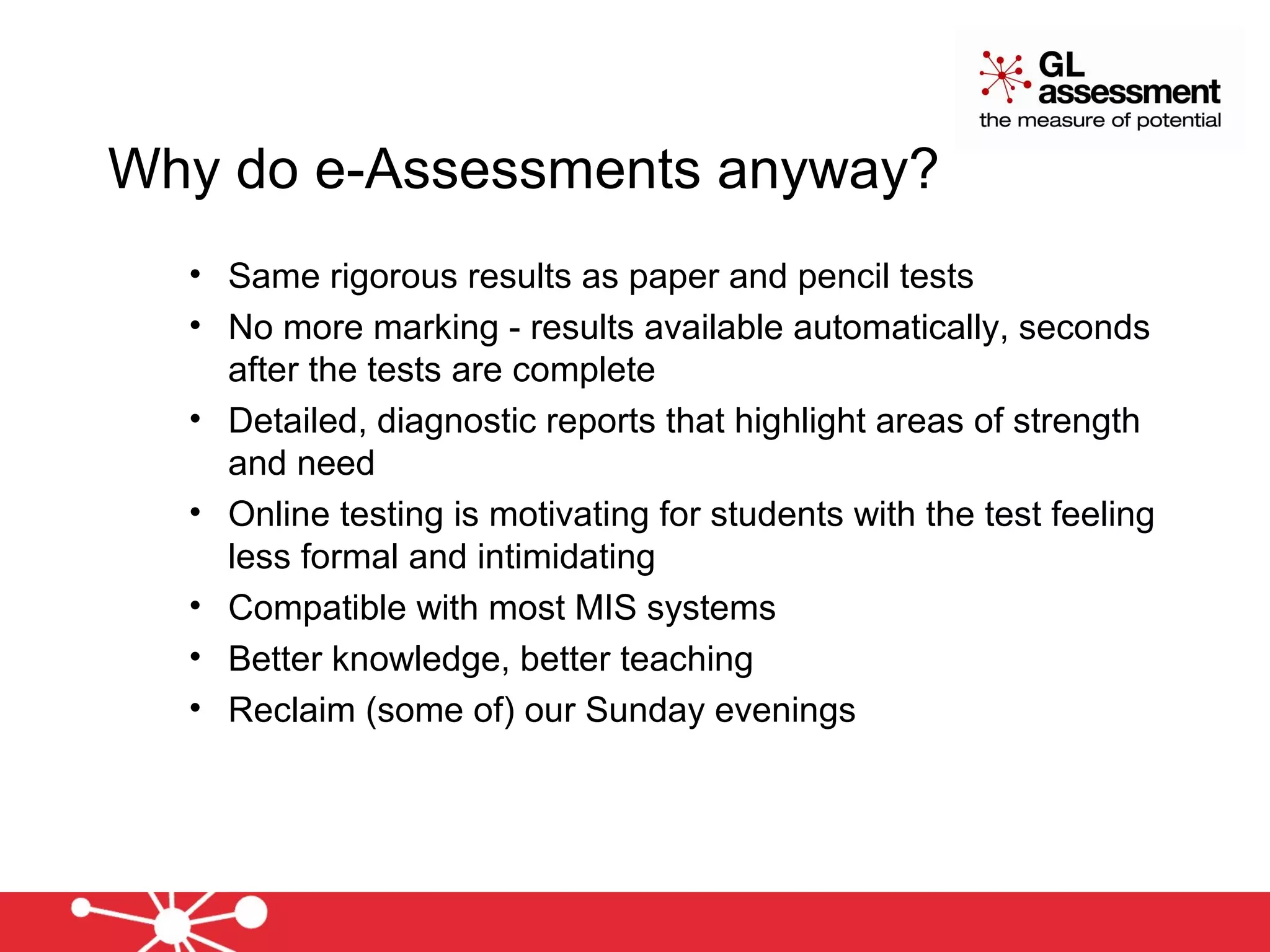 GL assessment
the measure of potential

Why do e-Assessments anyway?

• Same rigorous results as paper and pencil tests
• No more marking - results available automatically, seconds after the tests are complete
• Detailed, diagnostic reports that highlight areas of strength and need
• Online testing is motivating for students with the test feeling less formal and intimidating
• Compatible with most MIS systems
• Better knowledge, better teaching
• Reclaim (some of) our Sunday evenings